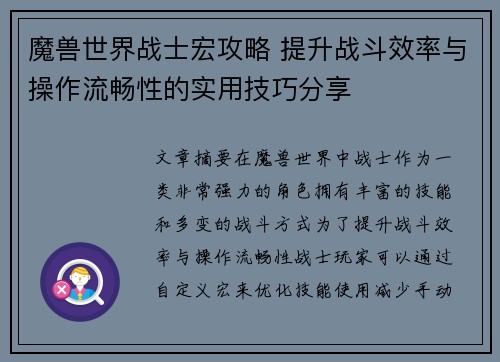 魔兽世界战士宏攻略 提升战斗效率与操作流畅性的实用技巧分享

文章摘要在魔兽世界中战士作为一类非常强力的角色拥有丰富的技能和多变的战斗方式为了提升战斗效率与操作流畅性战士玩家可以通过自定义宏来优化技能使用减少手动